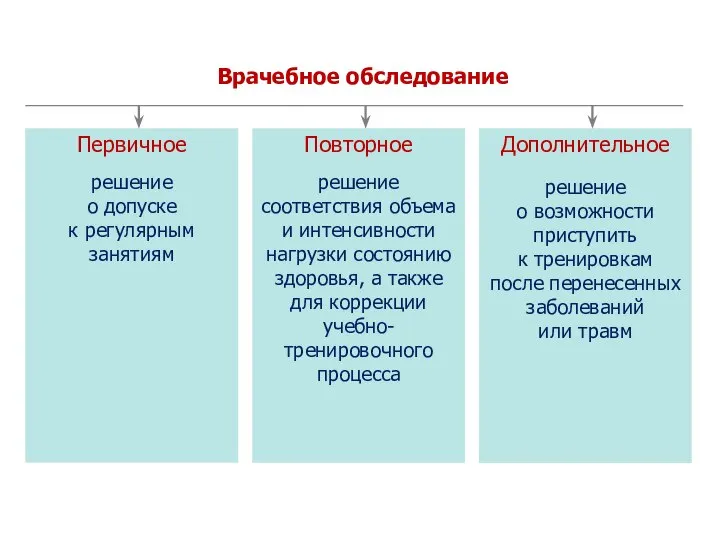 Врачебное обследование

Первичное

решение о допуске к регулярным занятиям

Повторное

решение соответствия объема и интенсивности нагрузки состоянию здоровья, а также для коррекции учебно-тренировочного процесса

Дополнительное

решение о возможности приступить к тренировкам после перенесенных заболеваний или травм